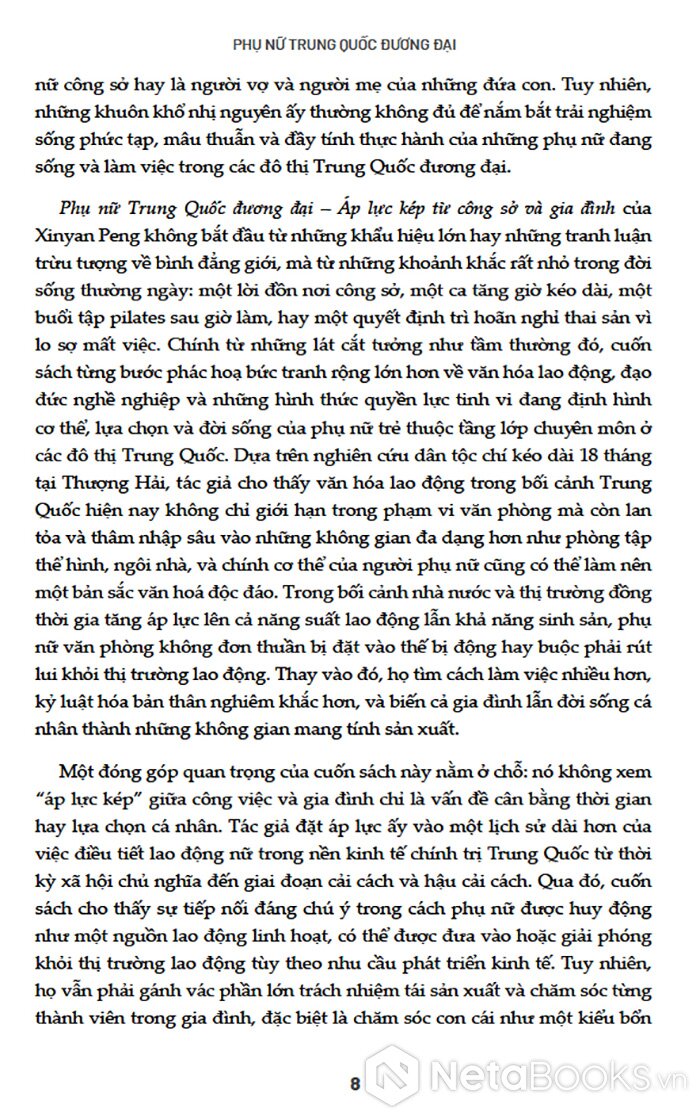 PHỤ NỮ TRUNG QUỐC ĐƯƠNG ĐẠI

nữ công sở hay là người vợ và người mẹ của những đứa con. Tuy nhiên, những khuôn khổ nhị nguyên ấy thường không đủ để nắm bắt trải nghiệm sống phức tạp, mâu thuẫn và đầy tính thực hành của những phụ nữ đang sống và làm việc trong các đô thị Trung Quốc đương đại.

Phụ nữ Trung Quốc đương đại – Áp lực kép từ công sở và gia đình của Xinyan Peng không bắt đầu từ những khẩu hiệu lớn hay những tranh luận trừu tượng về bình đẳng giới, mà từ những khoảnh khắc rất nhỏ trong đời sống thường ngày: một lời đồn nơi công sở, một ca tăng giờ kéo dài, một buổi tập pilates sau giờ làm, hay một quyết định trì hoãn nghỉ thai sản vì lo sợ mất việc. Chính từ những lát cắt tưởng như tầm thường đó, cuốn sách từng bước phác hoạ bức tranh rộng lớn hơn về văn hóa lao động, đạo đức nghề nghiệp và những hình thức quyền lực tinh vi đang định hình cơ thể, lựa chọn và đời sống của phụ nữ trẻ thuộc tầng lớp chuyên môn ở các đô thị Trung Quốc. Dựa trên nghiên cứu dân tộc chí kéo dài 18 tháng tại Thượng Hải, tác giả cho thấy văn hóa lao động trong bối cảnh Trung Quốc hiện nay không chỉ giới hạn trong phạm vi văn phòng mà còn lan tỏa và thâm nhập sâu vào những không gian đa dạng hơn như phòng tập thể hình, ngôi nhà, và chính cơ thể của người phụ nữ cũng có thể làm nên một bản sắc văn hoá độc đáo. Trong bối cảnh nhà nước và thị trường đồng thời gia tăng áp lực lên cả năng suất lao động lẫn khả năng sinh sản, phụ nữ văn phòng không đơn thuần bị đặt vào thế bị động hay buộc phải rút lui khỏi thị trường lao động. Thay vào đó, họ tìm cách làm việc nhiều hơn, kỷ luật hóa bản thân nghiêm khắc hơn, và biến cả gia đình lẫn đời sống cá nhân thành những không gian mang tính sản xuất.

Một đóng góp quan trọng của cuốn sách này nằm ở chỗ: nó không xem "áp lực kép" giữa công việc và gia đình chỉ là vấn đề cân bằng thời gian hay lựa chọn cá nhân. Tác giả đặt áp lực ấy vào một lịch sử dài hơn của việc điều tiết lao động nữ trong nền kinh tế chính trị Trung Quốc từ thời kỳ xã hội chủ nghĩa đến giai đoạn cải cách và hậu cải cách. Qua đó, cuốn sách cho thấy sự tiếp nối đáng chú ý trong cách phụ nữ được huy động như một nguồn lao động linh hoạt, có thể được đưa vào hoặc giải phóng khỏi thị trường lao động tùy theo nhu cầu phát triển kinh tế. Tuy nhiên, họ vẫn phải gánh vác phần lớn trách nhiệm tái sản xuất và chăm sóc từng thành viên trong gia đình, đặc biệt là chăm sóc con cái như một kiểu bổn

8

NetaBooks.vn